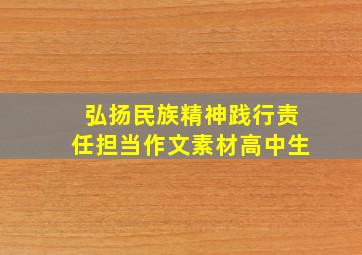 弘扬民族精神践行责任担当作文素材高中生